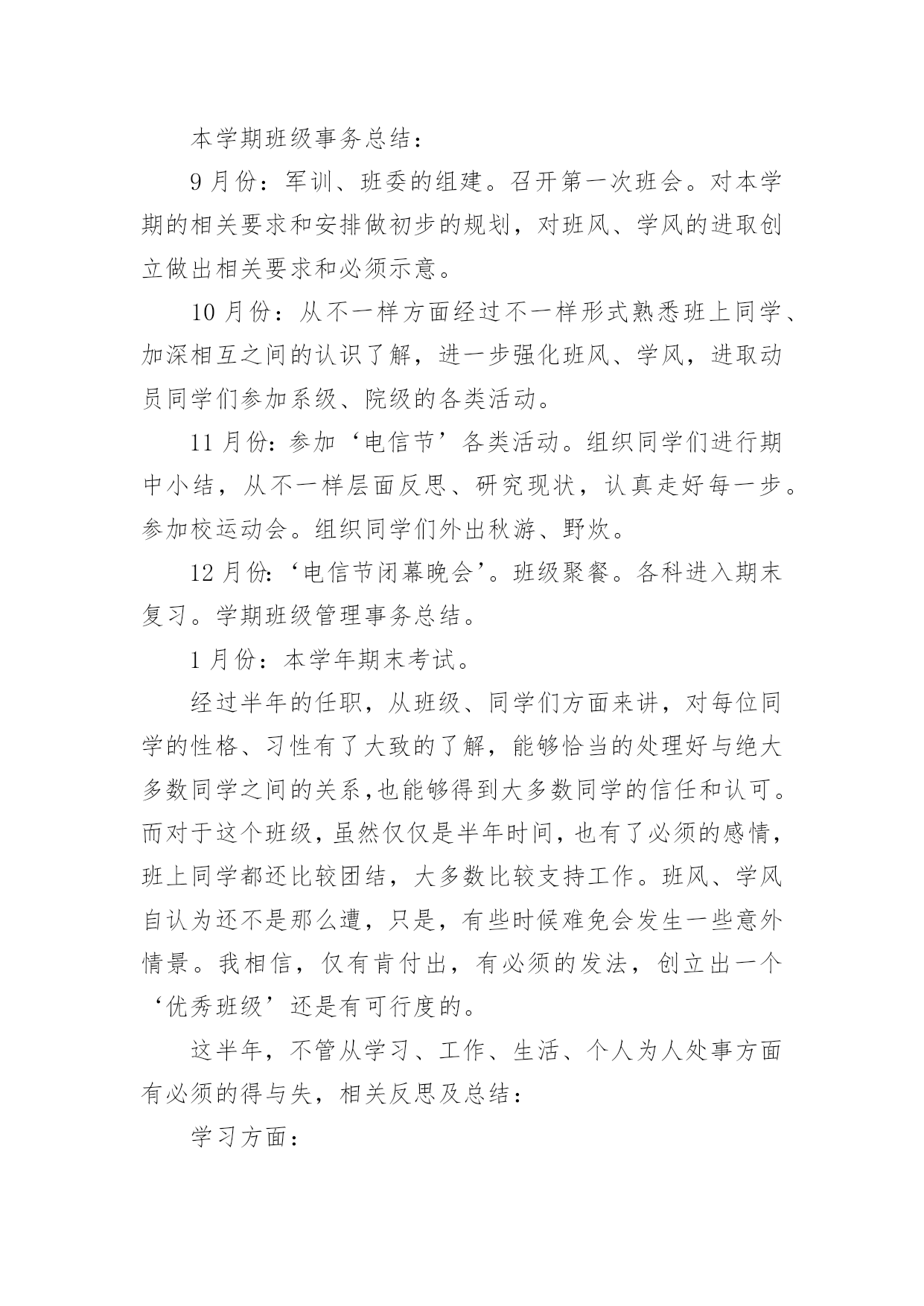 本学期班级事务总结：

9月份：军训、班委的组建。召开第一次班会。对本学期的相关要求和安排做初步的规划，对班风、学风的进取创立做出相关要求和必须示意。

10月份：从不一样方面经过不一样形式熟悉班上同学、加深相互之间的认识了解，进一步强化班风、学风，进取动员同学们参加系级、院级的各类活动。

11月份：参加‘电信节’各类活动。组织同学们进行期中小结，从不一样层面反思、研究现状，认真走好每一步。参加校运动会。组织同学们外出秋游、野炊。

12月份：‘电信节闭幕晚会’。班级聚餐。各科进入期末复习。学期班级管理事务总结。

1月份：本学年期末考试。

经过半年的任职，从班级、同学们方面来讲，对每位同学的性格、习性有了大致的了解，能够恰当的处理好与绝大多数同学之间的关系,也能够得到大多数同学的信任和认可。而对于这个班级，虽然仅仅是半年时间，也有了必须的感情，班上同学都还比较团结，大多数比较支持工作。班风、学风自认为还不是那么遭，只是，有些时候难免会发生一些意外情景。我相信，仅有肯付出，有必须的发法，创立出一个‘优秀班级’还是有可行度的。

这半年，不管从学习、工作、生活、个人为人处事方面有必须的得与失，相关反思及总结：

学习方面：